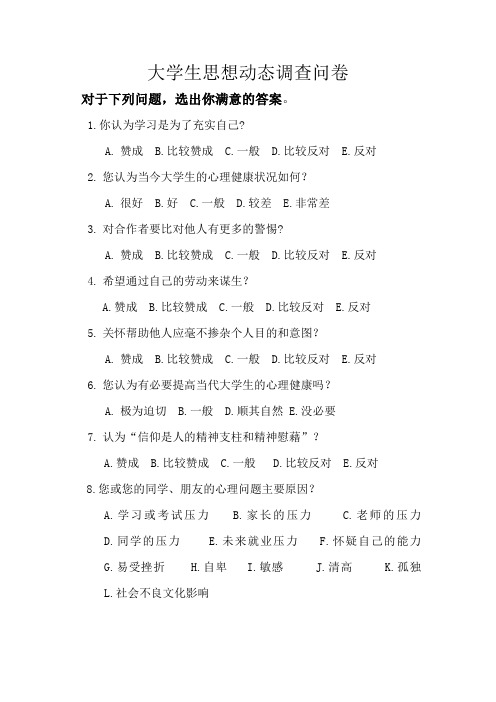 大学生思想动态调查问卷

对于下列问题，选出你满意的答案。

1. 你认为学习是为了充实自己?

A. 赞成　B. 比较赞成　C. 一般　D. 比较反对　E. 反对

2. 您认为当今大学生的心理健康状况如何？

A. 很好　B. 好　C. 一般　D. 较差　E. 非常差

3. 对合作者要比对他人有更多的警惕?

A. 赞成　B. 比较赞成　C. 一般　D. 比较反对　E. 反对

4. 希望通过自己的劳动来谋生?

A. 赞成　B. 比较赞成　C. 一般　D. 比较反对　E. 反对

5. 关怀帮助他人应毫不掺杂个人目的和意图?

A. 赞成　B. 比较赞成　C. 一般　D. 比较反对　E. 反对

6. 您认为有必要提高当代大学生的心理健康吗？

A. 极为迫切　B. 一般　D. 顺其自然　E. 没必要

7. 认为“信仰是人的精神支柱和精神慰藉”？

A. 赞成　B. 比较赞成　C. 一般　D. 比较反对　E. 反对

8. 您或您的同学、朋友的心理问题主要原因?

A. 学习或考试压力　B. 家长的压力　C. 老师的压力

D. 同学的压力　E. 未来就业压力　F. 怀疑自己的能力

G. 易受挫折　H. 自卑　I. 敏感　J. 清高　K. 孤独

L. 社会不良文化影响